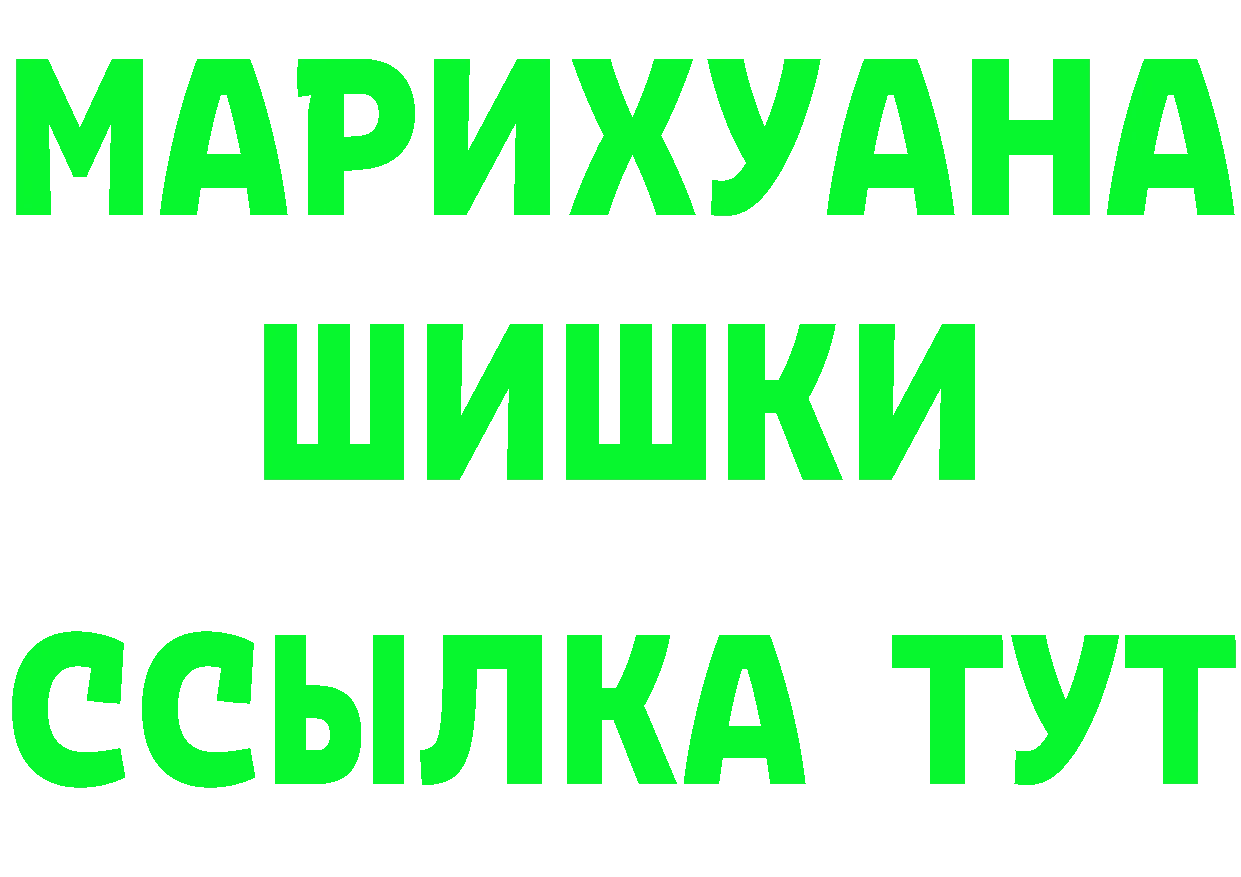 МАРИХУАНА
ШИШКИ
ССЫЛКА ТУТ